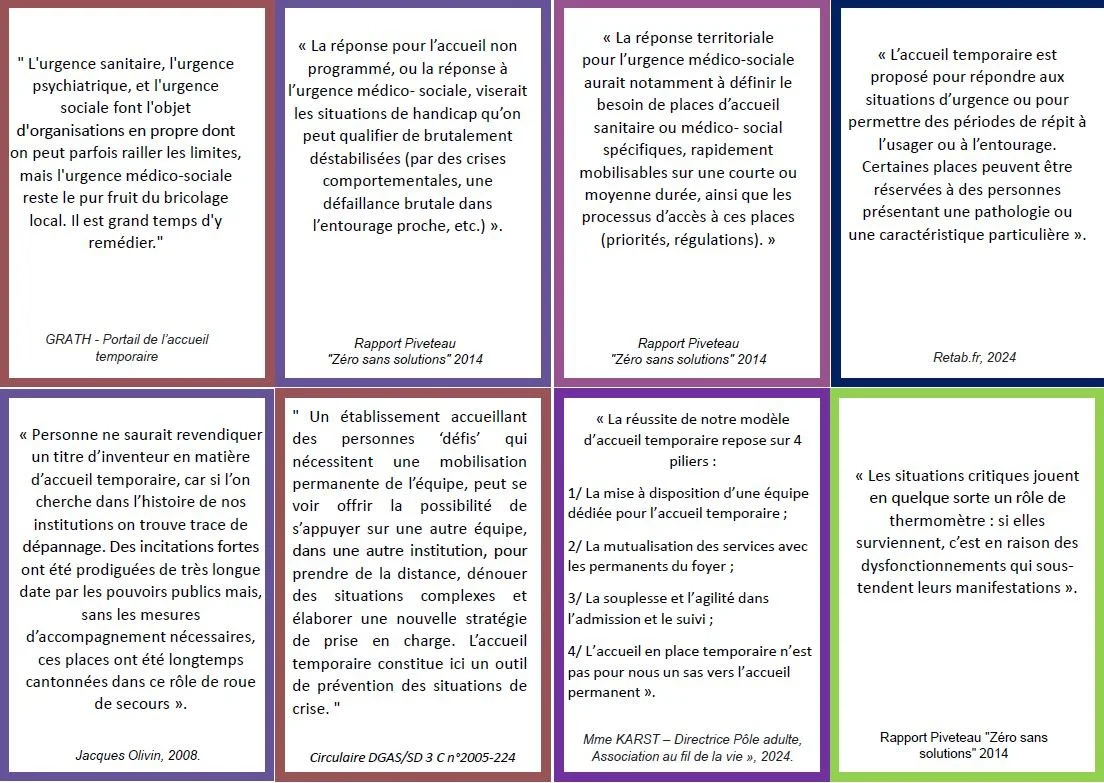 " L'urgence sanitaire, l'urgence psychiatrique, et l'urgence sociale font l'objet d'organisations en propre dont on peut parfois railler les limites, mais l'urgence médico-sociale reste le pur fruit du bricolage local. Il est grand temps d'y remédier."

GRATH - Portail de l'accueil temporaire

« La réponse pour l'accueil non programmé, ou la réponse à l'urgence médico- sociale, viserait les situations de handicap qu'on peut qualifier de brutalement déstabilisées (par des crises comportementales, une défaillance brutale dans l'entourage proche, etc.) ».

Rapport Piveteau "Zéro sans solutions" 2014

« La réponse territoriale pour l'urgence médico-sociale aurait notamment à définir le besoin de places d'accueil sanitaire ou médico- social spécifiques, rapidement mobilisables sur une courte ou moyenne durée, ainsi que les processus d'accès à ces places (priorités, régulations). »

Rapport Piveteau "Zéro sans solutions" 2014

« L'accueil temporaire est proposé pour répondre aux situations d'urgence ou pour permettre des périodes de répit à l'usager ou à l'entourage. Certaines places peuvent être réservées à des personnes présentant une pathologie ou une caractéristique particulière ».

Retab.fr, 2024

« Personne ne saurait revendiquer un titre d'inventeur en matière d'accueil temporaire, car si l'on cherche dans l'histoire de nos institutions on trouve trace de dépannage. Des incitations fortes ont été prodiguées de très longue date par les pouvoirs publics mais, sans les mesures d'accompagnement nécessaires, ces places ont été longtemps cantonnées dans ce rôle de roue de secours ».

Jacques Olivin, 2008.

" Un établissement accueillant des personnes 'défis' qui nécessitent une mobilisation permanente de l'équipe, peut se voir offrir la possibilité de s'appuyer sur une autre équipe, dans une autre institution, pour prendre de la distance, dénouer des situations complexes et élaborer une nouvelle stratégie de prise en charge. L'accueil temporaire constitue ici un outil de prévention des situations de crise. "

Circulaire DGAS/SD 3 C n°2005-224

« La réussite de notre modèle d'accueil temporaire repose sur 4 piliers :

1/ La mise à disposition d'une équipe dédiée pour l'accueil temporaire ;

2/ La mutualisation des services avec les permanents du foyer ;

3/ La souplesse et l'agilité dans l'admission et le suivi ;

4/ L'accueil en place temporaire n'est pas pour nous un sas vers l'accueil permanent ».

Mme KARST – Directrice Pôle adulte, Association au fil de la vie », 2024.

« Les situations critiques jouent en quelque sorte un rôle de thermomètre : si elles surviennent, c'est en raison des dysfonctionnements qui sous-tendent leurs manifestations ».

Rapport Piveteau "Zéro sans solutions" 2014